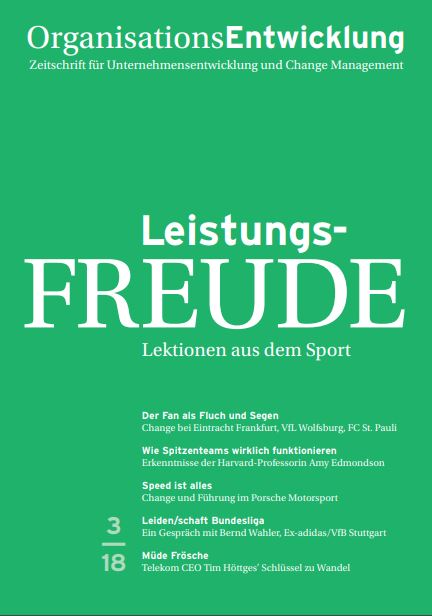 OrganisationsEntwicklung
Zeitschrift für Unternehmensentwicklung und Change Management

Leistungs-
FREUDE
Lektionen aus dem Sport

Der Fan als Fluch und Segen
Change bei Eintracht Frankfurt, VfL Wolfsburg, FC St. Pauli

Wie Spitzenteams wirklich funktionieren
Erkenntnisse der Harvard-Professorin Amy Edmondson

Speed ist alles
Change und Führung im Porsche Motorsport

3
18

Leiden/schaft Bundesliga
Ein Gespräch mit Bernd Wahler, Ex-adidas/VfB Stuttgart

Müde Frösche
Telekom CEO Tim Höttges' Schlüssel zu Wandel